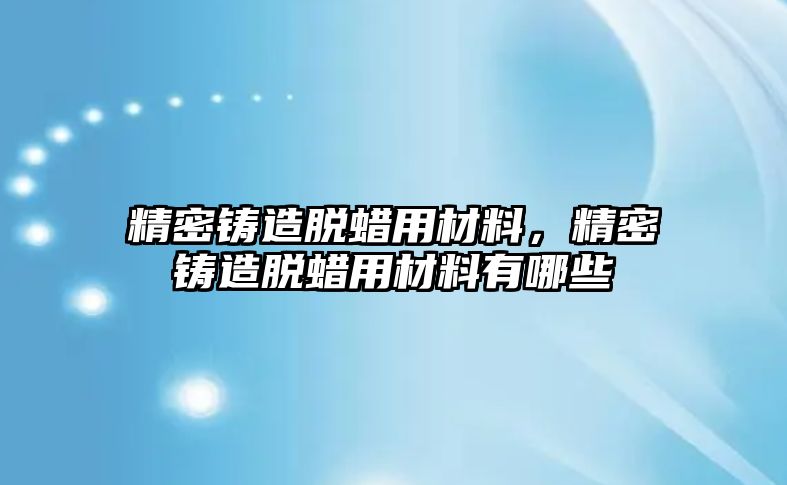 精密铸造脱蜡用材料，精密铸造脱蜡用材料有哪些